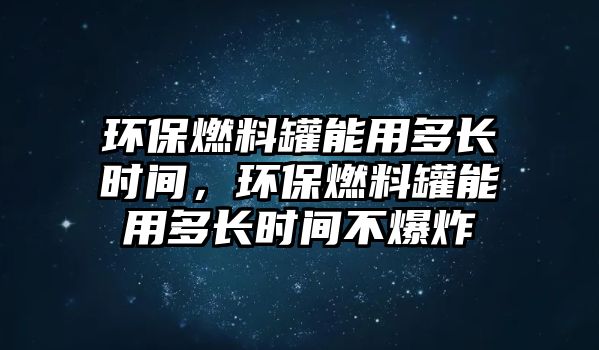 环保燃料罐能用多长时间，环保燃料罐能用多长时间不爆炸